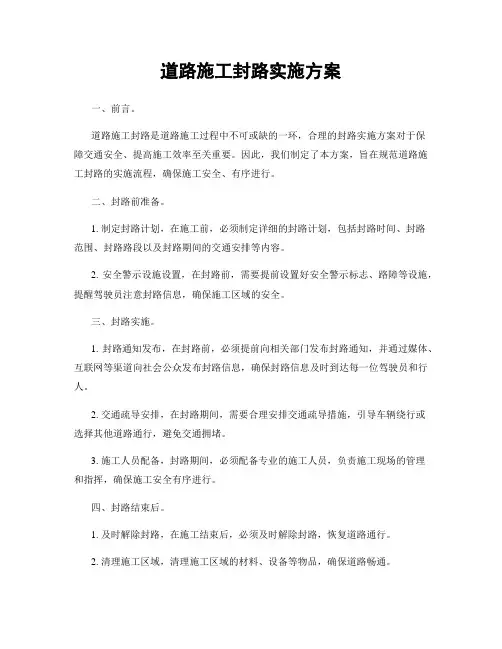 道路施工封路实施方案

一、前言。

道路施工封路是道路施工过程中不可或缺的一环，合理的封路实施方案对于保障交通安全、提高施工效率至关重要。因此，我们制定了本方案，旨在规范道路施工封路的实施流程，确保施工安全、有序进行。

二、封路前准备。

1. 制定封路计划，在施工前，必须制定详细的封路计划，包括封路时间、封路范围、封路路段以及封路期间的交通安排等内容。

2. 安全警示设施设置，在封路前，需要提前设置好安全警示标志、路障等设施，提醒驾驶员注意封路信息，确保施工区域的安全。

三、封路实施。

1. 封路通知发布，在封路前，必须提前向相关部门发布封路通知，并通过媒体、互联网等渠道向社会公众发布封路信息，确保封路信息及时到达每一位驾驶员和行人。

2. 交通疏导安排，在封路期间，需要合理安排交通疏导措施，引导车辆绕行或选择其他道路通行，避免交通拥堵。

3. 施工人员配备，封路期间，必须配备专业的施工人员，负责施工现场的管理和指挥，确保施工安全有序进行。

四、封路结束后。

1. 及时解除封路，在施工结束后，必须及时解除封路，恢复道路通行。

2. 清理施工区域，清理施工区域的材料、设备等物品，确保道路畅通。